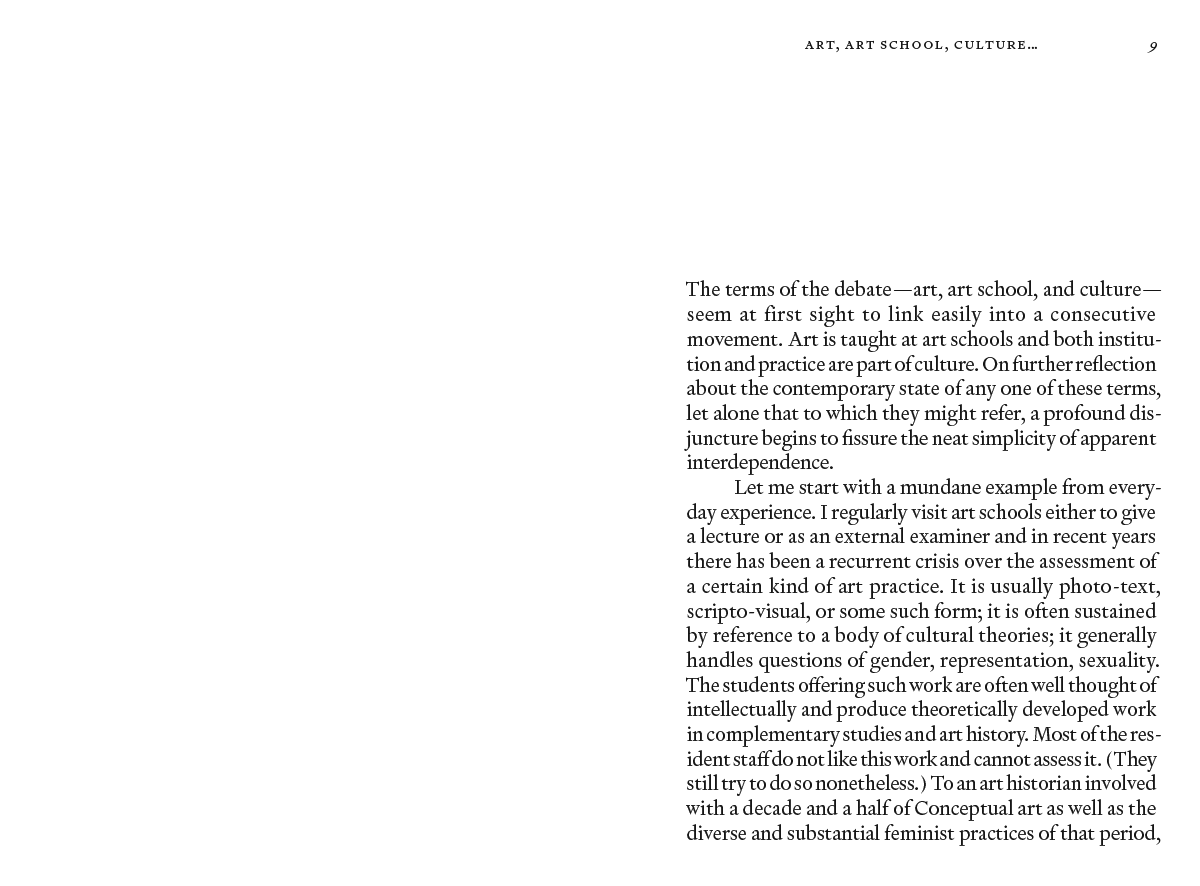 ART, ART SCHOOL, CULTURE… 9

The terms of the debate—art, art school, and culture—seem at first sight to link easily into a consecutive movement. Art is taught at art schools and both institution and practice are part of culture. On further reflection about the contemporary state of any one of these terms, let alone that to which they might refer, a profound disjuncture begins to fissure the neat simplicity of apparent interdependence.

Let me start with a mundane example from everyday experience. I regularly visit art schools either to give a lecture or as an external examiner and in recent years there has been a recurrent crisis over the assessment of a certain kind of art practice. It is usually photo-text, scripto-visual, or some such form; it is often sustained by reference to a body of cultural theories; it generally handles questions of gender, representation, sexuality. The students offering such work are often well thought of intellectually and produce theoretically developed work in complementary studies and art history. Most of the resident staff do not like this work and cannot assess it. (They still try to do so nonetheless.) To an art historian involved with a decade and a half of Conceptual art as well as the diverse and substantial feminist practices of that period,